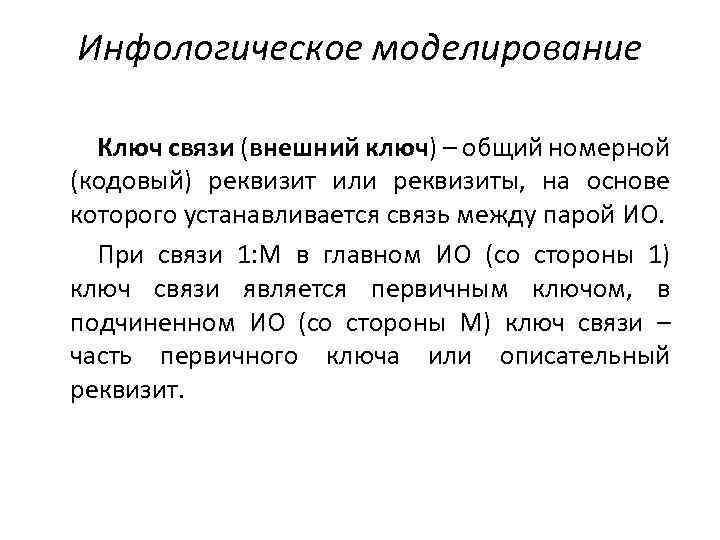 Инфологическое моделирование

Ключ связи (внешний ключ) – общий номерной (кодовый) реквизит или реквизиты, на основе которого устанавливается связь между парой ИО.

При связи 1:М в главном ИО (со стороны 1) ключ связи является первичным ключом, в подчиненном ИО (со стороны М) ключ связи – часть первичного ключа или описательный реквизит.